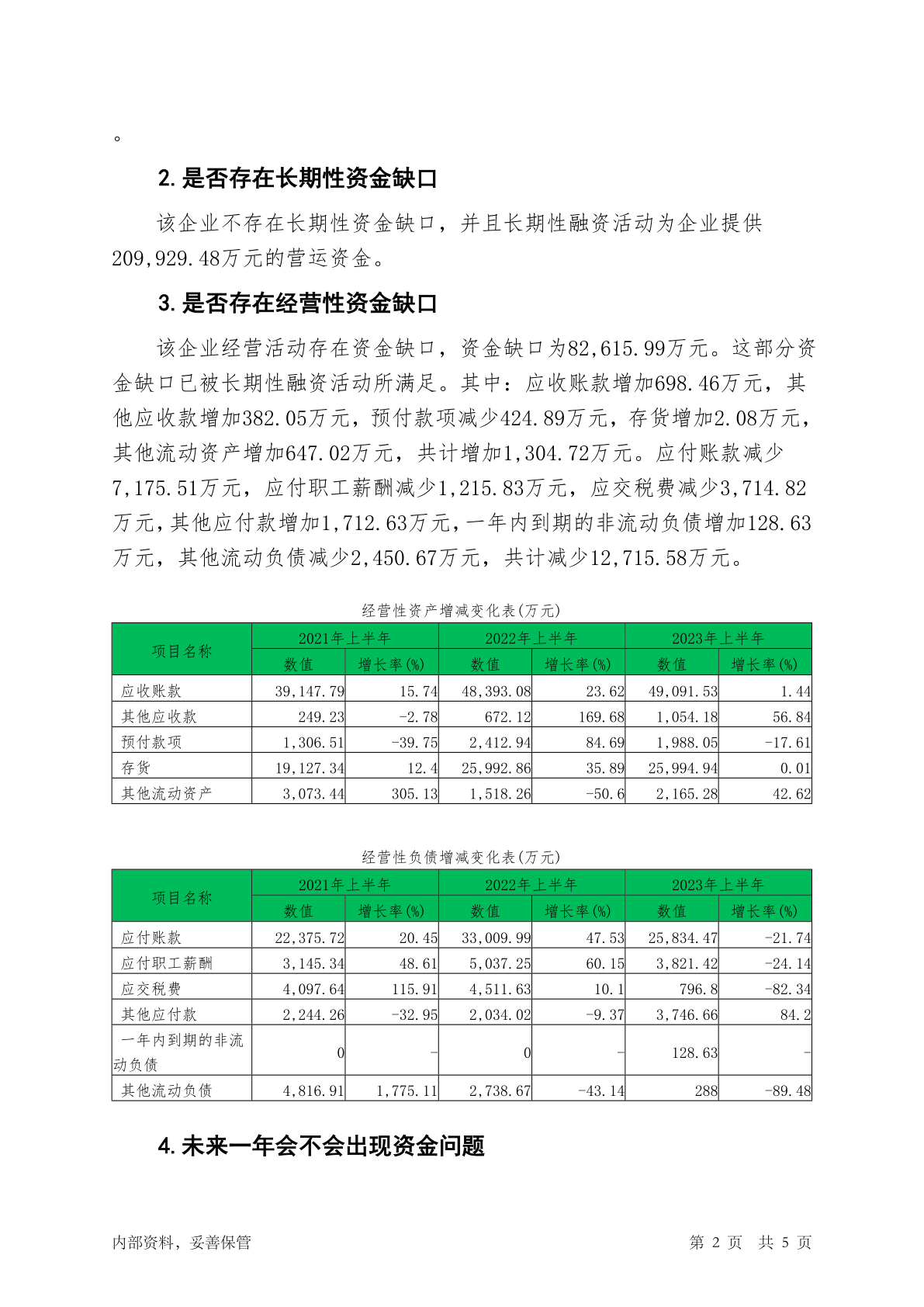 。

2. 是否存在长期性资金缺口

该企业不存在长期性资金缺口，并且长期性融资活动为企业提供209,929.48万元的营运资金。

3. 是否存在经营性资金缺口

该企业经营活动存在资金缺口，资金缺口为82,615.99万元。这部分资金缺口已被长期性融资活动所满足。其中：应收账款增加698.46万元，其他应收款增加382.05万元，预付款项减少424.89万元，存货增加2.08万元，其他流动资产增加647.02万元，共计增加1,304.72万元。应付账款减少7,175.51万元，应付职工薪酬减少1,215.83万元，应交税费减少3,714.82万元，其他应付款增加1,712.63万元，一年内到期的非流动负债增加128.63万元，其他流动负债减少2,450.67万元，共计减少12,715.58万元。

经营性资产增减变化表(万元)

| 项目名称 | 2021年上半年 数值 | 2021年上半年 增长率(%) | 2022年上半年 数值 | 2022年上半年 增长率(%) | 2023年上半年 数值 | 2023年上半年 增长率(%) |
|---|---|---|---|---|---|---|
| 应收账款 | 39,147.79 | 15.74 | 48,393.08 | 23.62 | 49,091.53 | 1.44 |
| 其他应收款 | 249.23 | -2.78 | 672.12 | 169.68 | 1,054.18 | 56.84 |
| 预付款项 | 1,306.51 | -39.75 | 2,412.94 | 84.69 | 1,988.05 | -17.61 |
| 存货 | 19,127.34 | 12.4 | 25,992.86 | 35.89 | 25,994.94 | 0.01 |
| 其他流动资产 | 3,073.44 | 305.13 | 1,518.26 | -50.6 | 2,165.28 | 42.62 |

经营性负债增减变化表(万元)

| 项目名称 | 2021年上半年 数值 | 2021年上半年 增长率(%) | 2022年上半年 数值 | 2022年上半年 增长率(%) | 2023年上半年 数值 | 2023年上半年 增长率(%) |
|---|---|---|---|---|---|---|
| 应付账款 | 22,375.72 | 20.45 | 33,009.99 | 47.53 | 25,834.47 | -21.74 |
| 应付职工薪酬 | 3,145.34 | 48.61 | 5,037.25 | 60.15 | 3,821.42 | -24.14 |
| 应交税费 | 4,097.64 | 115.91 | 4,511.63 | 10.1 | 796.8 | -82.34 |
| 其他应付款 | 2,244.26 | -32.95 | 2,034.02 | -9.37 | 3,746.66 | 84.2 |
| 一年内到期的非流动负债 | 0 | - | 0 | - | 128.63 | - |
| 其他流动负债 | 4,816.91 | 1,775.11 | 2,738.67 | -43.14 | 288 | -89.48 |

4. 未来一年会不会出现资金问题

内部资料，妥善保管　　第 2 页　共 5 页